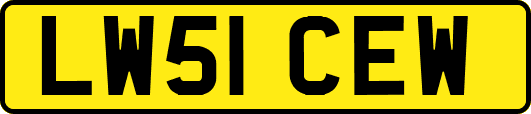 LW51 CEW